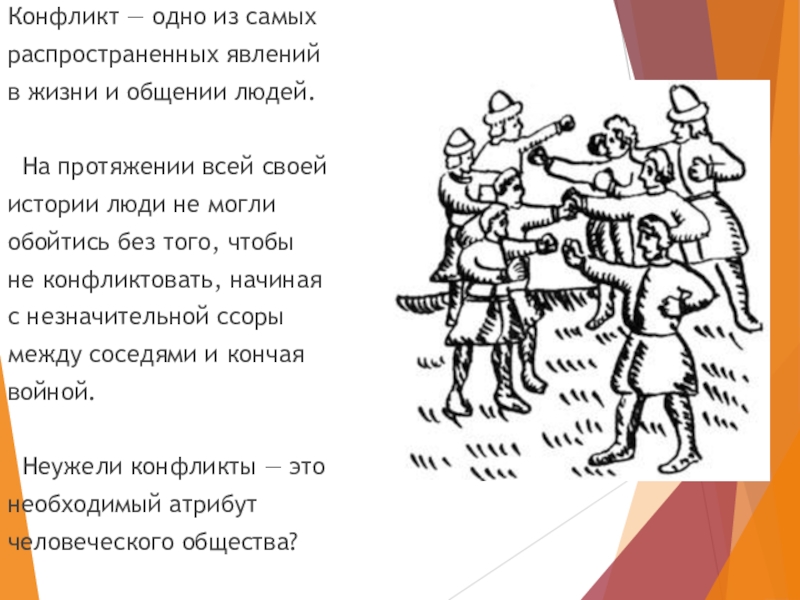 Конфликт — одно из самых распространенных явлений в жизни и общении людей.

На протяжении всей своей истории люди не могли обойтись без того, чтобы не конфликтовать, начиная с незначительной ссоры между соседями и кончая войной.

Неужели конфликты — это необходимый атрибут человеческого общества?